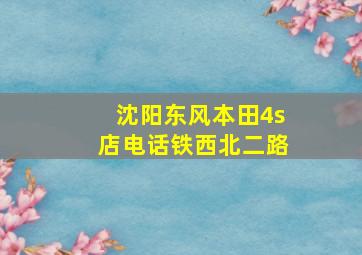 沈阳东风本田4s店电话铁西北二路